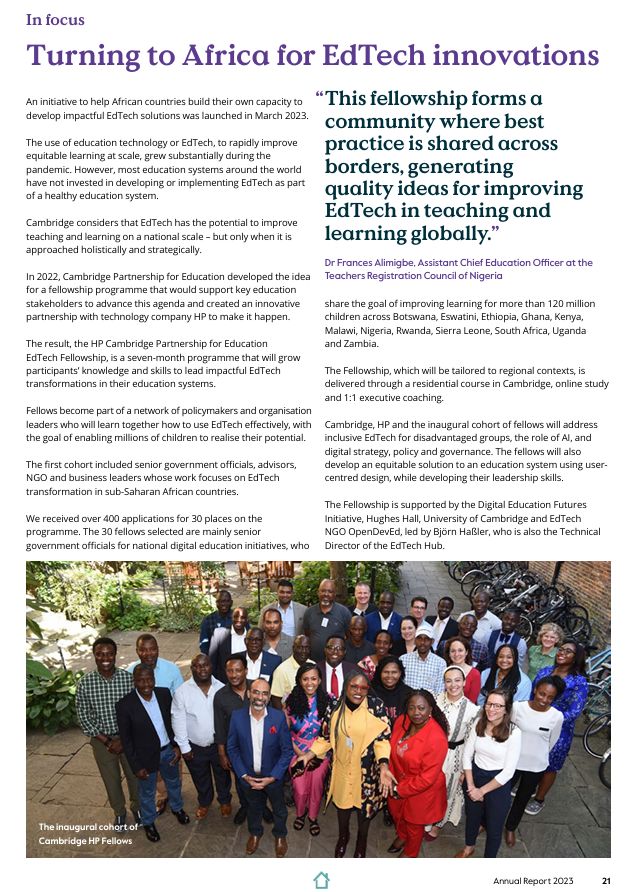 In focus

Turning to Africa for EdTech innovations

An initiative to help African countries build their own capacity to develop impactful EdTech solutions was launched in March 2023.

The use of education technology or EdTech, to rapidly improve equitable learning at scale, grew substantially during the pandemic. However, most education systems around the world have not invested in developing or implementing EdTech as part of a healthy education system.

Cambridge considers that EdTech has the potential to improve teaching and learning on a national scale – but only when it is approached holistically and strategically.

In 2022, Cambridge Partnership for Education developed the idea for a fellowship programme that would support key education stakeholders to advance this agenda and created an innovative partnership with technology company HP to make it happen.

The result, the HP Cambridge Partnership for Education EdTech Fellowship, is a seven-month programme that will grow participants' knowledge and skills to lead impactful EdTech transformations in their education systems.

Fellows become part of a network of policymakers and organisation leaders who will learn together how to use EdTech effectively, with the goal of enabling millions of children to realise their potential.

The first cohort included senior government officials, advisors, NGO and business leaders whose work focuses on EdTech transformation in sub-Saharan African countries.

We received over 400 applications for 30 places on the programme. The 30 fellows selected are mainly senior government officials for national digital education initiatives, who

"This fellowship forms a community where best practice is shared across borders, generating quality ideas for improving EdTech in teaching and learning globally."

Dr Frances Alimigbe, Assistant Chief Education Officer at the Teachers Registration Council of Nigeria

share the goal of improving learning for more than 120 million children across Botswana, Eswatini, Ethiopia, Ghana, Kenya, Malawi, Nigeria, Rwanda, Sierra Leone, South Africa, Uganda and Zambia.

The Fellowship, which will be tailored to regional contexts, is delivered through a residential course in Cambridge, online study and 1:1 executive coaching.

Cambridge, HP and the inaugural cohort of fellows will address inclusive EdTech for disadvantaged groups, the role of AI, and digital strategy, policy and governance. The fellows will also develop an equitable solution to an education system using user-centred design, while developing their leadership skills.

The Fellowship is supported by the Digital Education Futures Initiative, Hughes Hall, University of Cambridge and EdTech NGO OpenDevEd, led by Björn Haßler, who is also the Technical Director of the EdTech Hub.

The inaugural cohort of Cambridge HP Fellows

Annual Report 2023 21